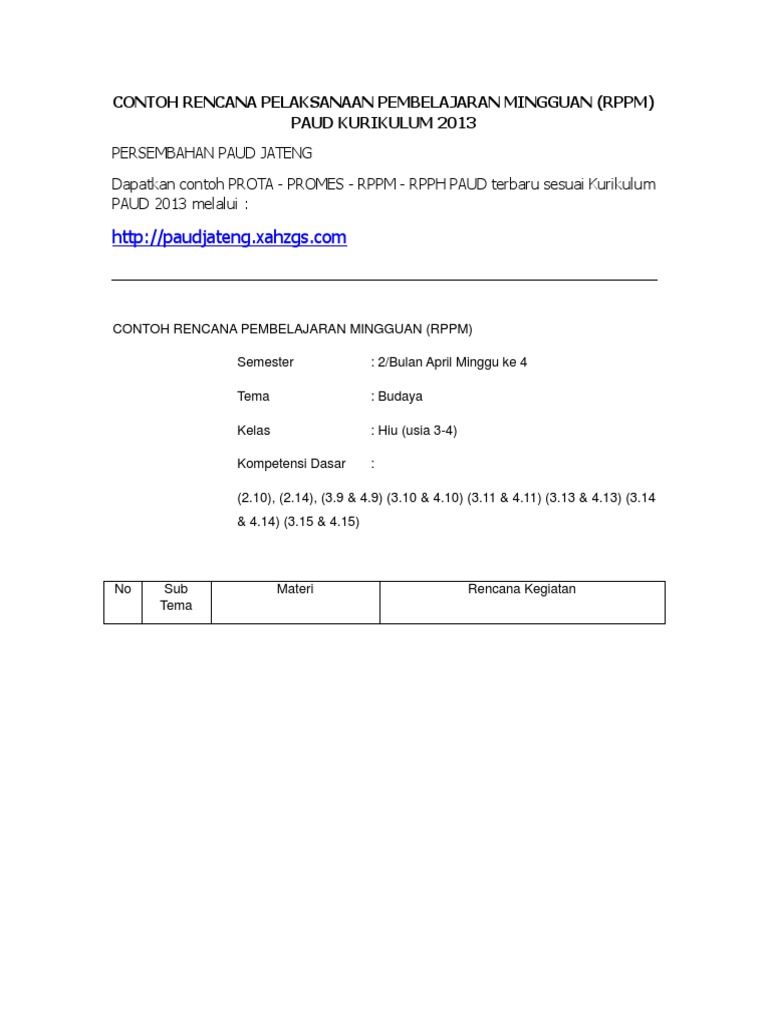 CONTOH RENCANA PELAKSANAAN PEMBELAJARAN MINGGUAN (RPPM) PAUD KURIKULUM 2013

PERSEMBAHAN PAUD JATENG

Dapatkan contoh PROTA - PROMES - RPPM - RPPH PAUD terbaru sesuai Kurikulum PAUD 2013 melalui :

http://paudjateng.xahzgs.com

CONTOH RENCANA PEMBELAJARAN MINGGUAN (RPPM)

Semester : 2/Bulan April Minggu ke 4

Tema : Budaya

Kelas : Hiu (usia 3-4)

Kompetensi Dasar :

(2.10), (2.14), (3.9 & 4.9) (3.10 & 4.10) (3.11 & 4.11) (3.13 & 4.13) (3.14 & 4.14) (3.15 & 4.15)

| No | Sub Tema | Materi | Rencana Kegiatan |
|---|---|---|---|